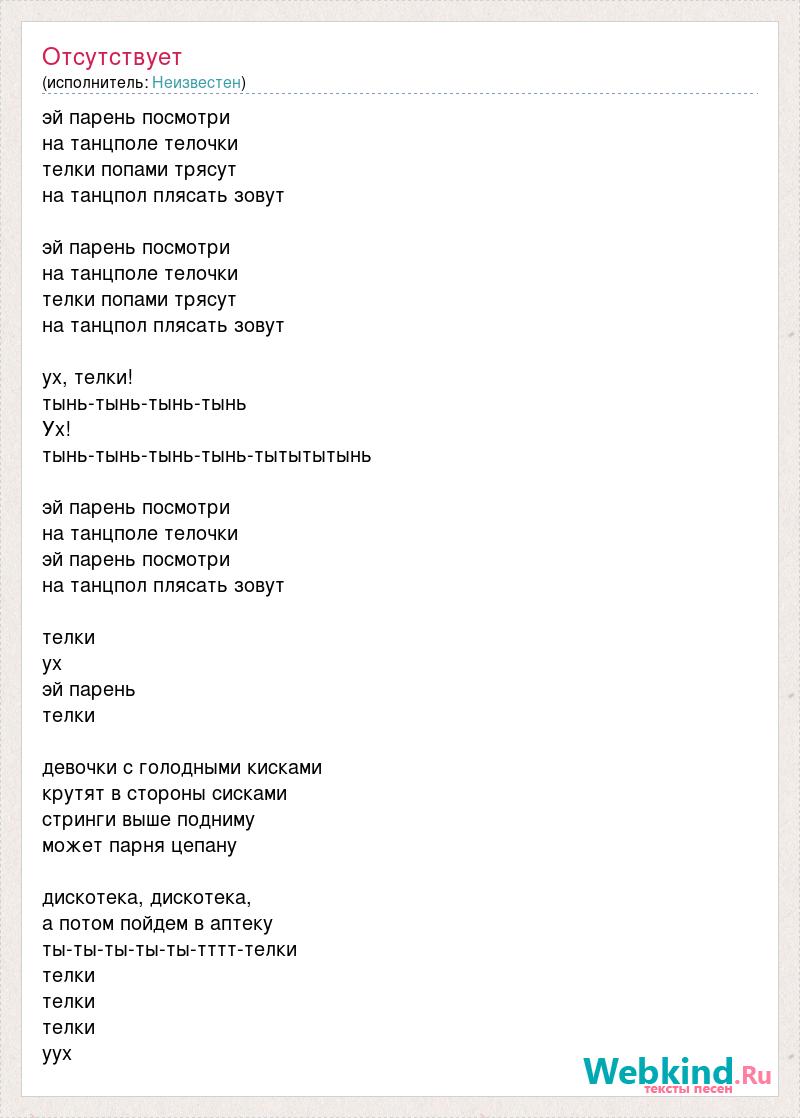 Отсутствует
(исполнитель: Неизвестен)

эй парень посмотри
на танцполе телочки
телки попами трясут
на танцпол плясать зовут

эй парень посмотри
на танцполе телочки
телки попами трясут
на танцпол плясать зовут

ух, телки!
тынь-тынь-тынь-тынь
Ух!
тынь-тынь-тынь-тынь-тытытытынь

эй парень посмотри
на танцполе телочки
эй парень посмотри
на танцпол плясать зовут

телки
ух
эй парень
телки

девочки с голодными кисками
крутят в стороны сисками
стринги выше подниму
может парня цепану

дискотека, дискотека,
а потом пойдем в аптеку
ты-ты-ты-ты-ты-тттт-телки
телки
телки
телки
уух

Webkind.Ru
тексты песен